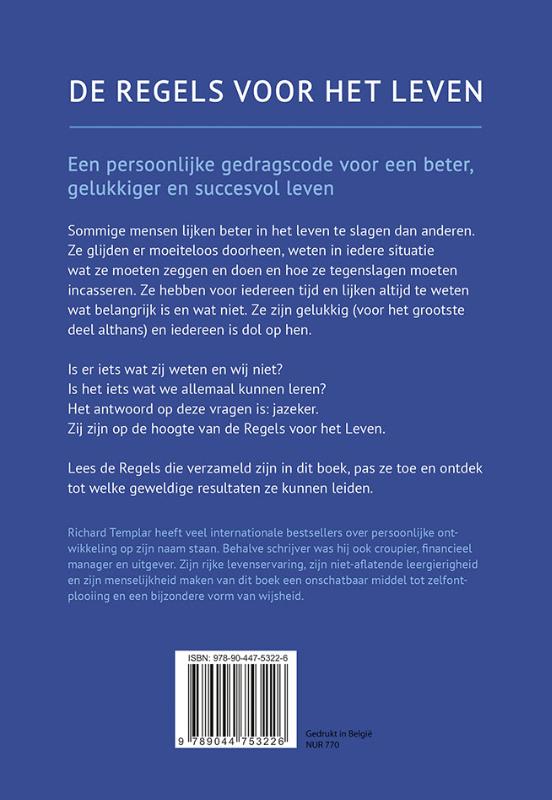 DE REGELS VOOR HET LEVEN

Een persoonlijke gedragscode voor een beter, gelukkiger en succesvol leven

Sommige mensen lijken beter in het leven te slagen dan anderen. Ze glijden er moeiteloos doorheen, weten in iedere situatie wat ze moeten zeggen en doen en hoe ze tegenslagen moeten incasseren. Ze hebben voor iedereen tijd en lijken altijd te weten wat belangrijk is en wat niet. Ze zijn gelukkig (voor het grootste deel althans) en iedereen is dol op hen.

Is er iets wat zij weten en wij niet?
Is het iets wat we allemaal kunnen leren?
Het antwoord op deze vragen is: jazeker.
Zij zijn op de hoogte van de Regels voor het Leven.

Lees de Regels die verzameld zijn in dit boek, pas ze toe en ontdek tot welke geweldige resultaten ze kunnen leiden.

Richard Templar heeft veel internationale bestsellers over persoonlijke ontwikkeling op zijn naam staan. Behalve schrijver was hij ook croupier, financieel manager en uitgever. Zijn rijke levenservaring, zijn niet-aflatende leergierigheid en zijn menselijkheid maken van dit boek een onschatbaar middel tot zelfontplooiing en een bijzondere vorm van wijsheid.

ISBN: 978-90-447-5322-6

9 789044 753226

Gedrukt in België
NUR 770